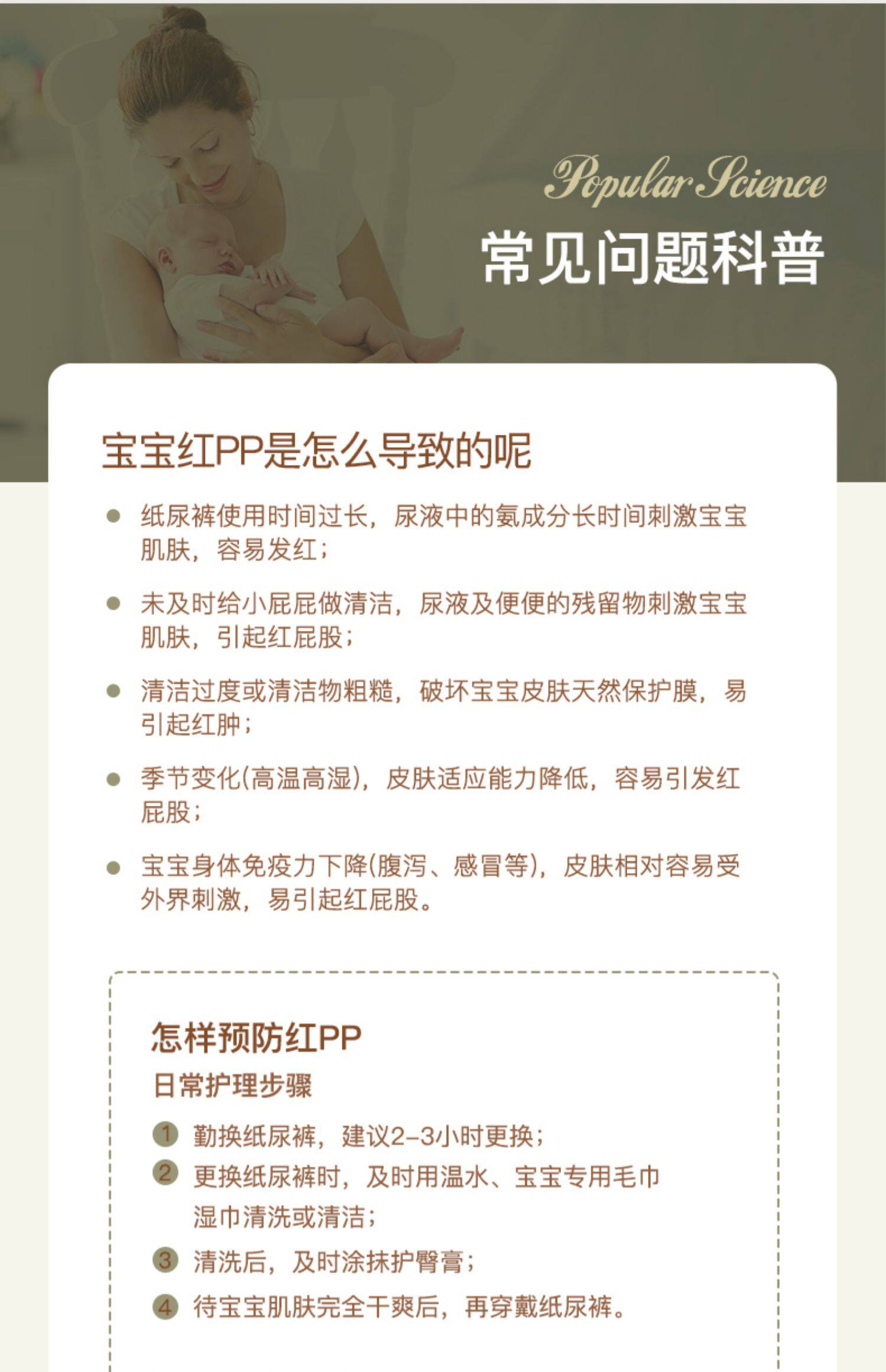 Popular Science
常见问题科普

宝宝红PP是怎么导致的呢

• 纸尿裤使用时间过长，尿液中的氨成分长时间刺激宝宝肌肤，容易发红；

• 未及时给小屁屁做清洁，尿液及便便的残留物刺激宝宝肌肤，引起红屁股；

• 清洁过度或清洁物粗糙，破坏宝宝皮肤天然保护膜，易引起红肿；

• 季节变化(高温高湿)，皮肤适应能力降低，容易引发红屁股；

• 宝宝身体免疫力下降(腹泻、感冒等)，皮肤相对容易受外界刺激，易引起红屁股。

怎样预防红PP
日常护理步骤

1 勤换纸尿裤，建议2-3小时更换；
2 更换纸尿裤时，及时用温水、宝宝专用毛巾湿巾清洗或清洁；
3 清洗后，及时涂抹护臀膏；
4 待宝宝肌肤完全干爽后，再穿戴纸尿裤。